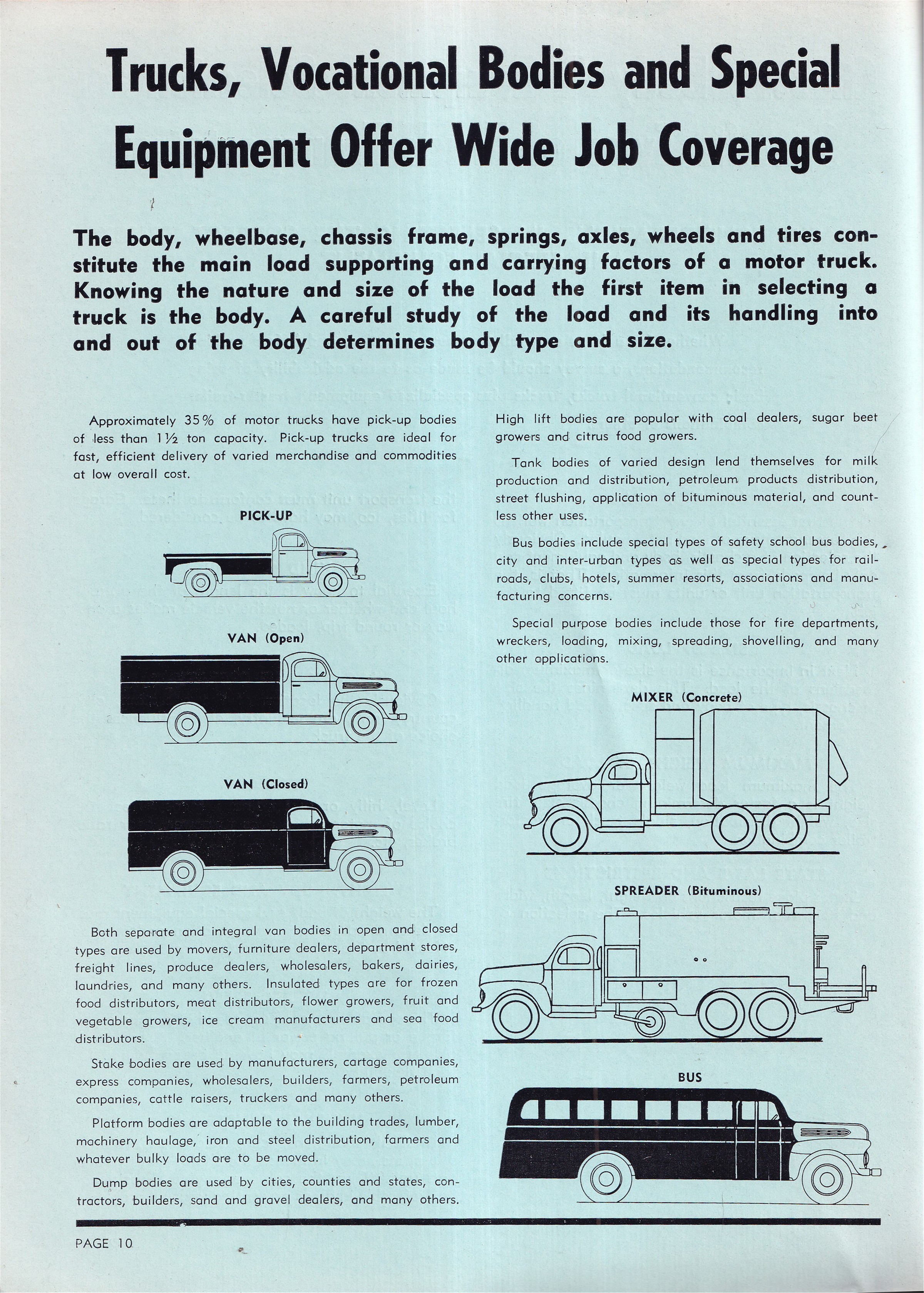 Trucks, Vocational Bodies and Special Equipment Offer Wide Job Coverage

The body, wheelbase, chassis frame, springs, axles, wheels and tires constitute the main load supporting and carrying factors of a motor truck. Knowing the nature and size of the load the first item in selecting a truck is the body. A careful study of the load and its handling into and out of the body determines body type and size.

Approximately 35% of motor trucks have pick-up bodies of less than 1½ ton capacity. Pick-up trucks are ideal for fast, efficient delivery of varied merchandise and commodities at low overall cost.

PICK-UP

VAN (Open)

VAN (Closed)

Both separate and integral van bodies in open and closed types are used by movers, furniture dealers, department stores, freight lines, produce dealers, wholesalers, bakers, dairies, laundries, and many others. Insulated types are for frozen food distributors, meat distributors, flower growers, fruit and vegetable growers, ice cream manufacturers and sea food distributors.

Stake bodies are used by manufacturers, cartage companies, express companies, wholesalers, builders, farmers, petroleum companies, cattle raisers, truckers and many others.

Platform bodies are adaptable to the building trades, lumber, machinery haulage, iron and steel distribution, farmers and whatever bulky loads are to be moved.

Dump bodies are used by cities, counties and states, contractors, builders, sand and gravel dealers, and many others.

High lift bodies are popular with coal dealers, sugar beet growers and citrus food growers.

Tank bodies of varied design lend themselves for milk production and distribution, petroleum products distribution, street flushing, application of bituminous material, and countless other uses.

Bus bodies include special types of safety school bus bodies, city and inter-urban types as well as special types for railroads, clubs, hotels, summer resorts, associations and manufacturing concerns.

Special purpose bodies include those for fire departments, wreckers, loading, mixing, spreading, shovelling, and many other applications.

MIXER (Concrete)

SPREADER (Bituminous)

BUS

PAGE 10